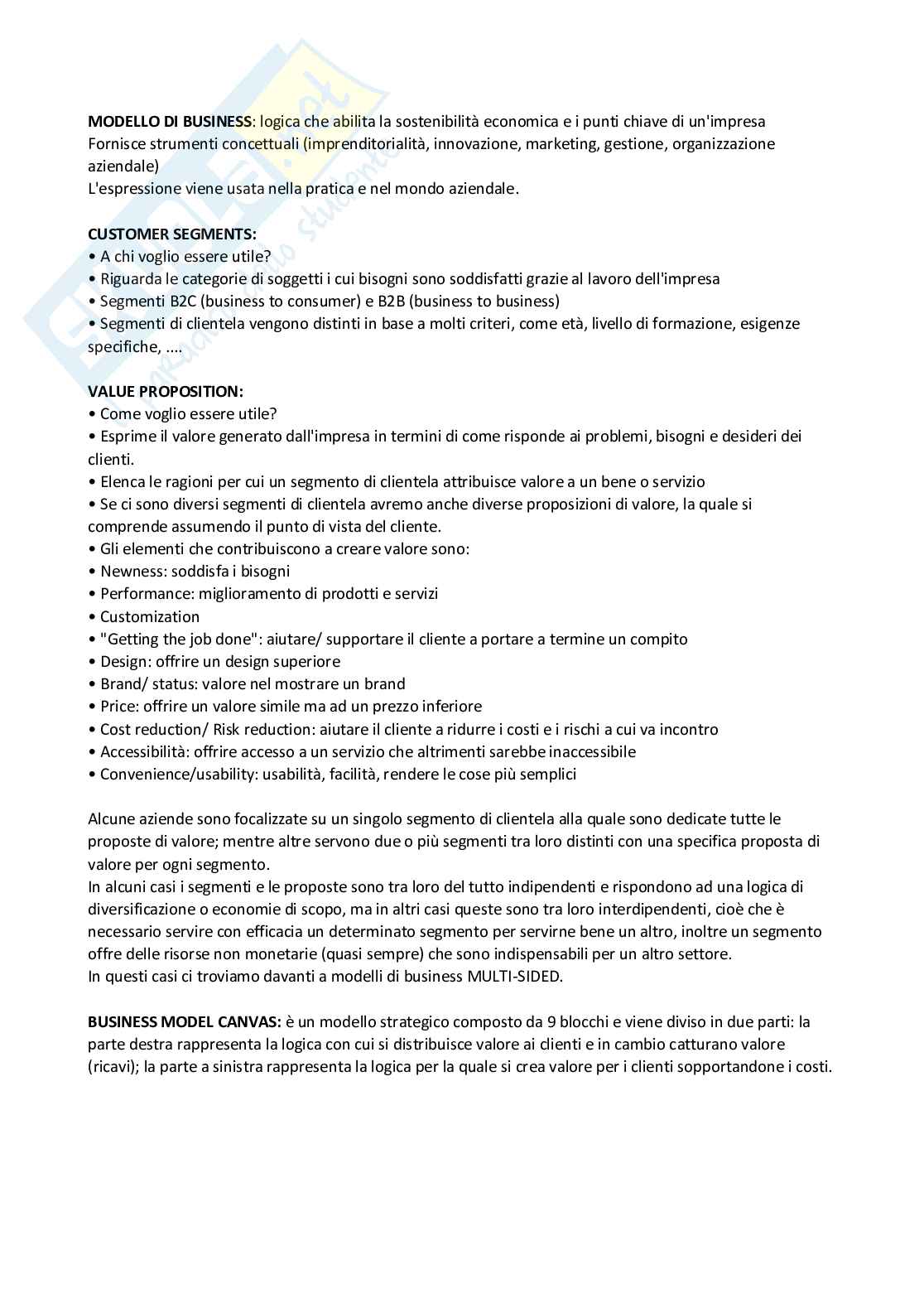 MODELLO DI BUSINESS: logica che abilita la sostenibilità economica e i punti chiave di un'impresa
Fornisce strumenti concettuali (imprenditorialità, innovazione, marketing, gestione, organizzazione aziendale)
L'espressione viene usata nella pratica e nel mondo aziendale.

CUSTOMER SEGMENTS:
• A chi voglio essere utile?
• Riguarda le categorie di soggetti i cui bisogni sono soddisfatti grazie al lavoro dell'impresa
• Segmenti B2C (business to consumer) e B2B (business to business)
• Segmenti di clientela vengono distinti in base a molti criteri, come età, livello di formazione, esigenze specifiche, ....

VALUE PROPOSITION:
• Come voglio essere utile?
• Esprime il valore generato dall'impresa in termini di come risponde ai problemi, bisogni e desideri dei clienti.
• Elenca le ragioni per cui un segmento di clientela attribuisce valore a un bene o servizio
• Se ci sono diversi segmenti di clientela avremo anche diverse proposizioni di valore, la quale si comprende assumendo il punto di vista del cliente.
• Gli elementi che contribuiscono a creare valore sono:
• Newness: soddisfa i bisogni
• Performance: miglioramento di prodotti e servizi
• Customization
• "Getting the job done": aiutare/ supportare il cliente a portare a termine un compito
• Design: offrire un design superiore
• Brand/ status: valore nel mostrare un brand
• Price: offrire un valore simile ma ad un prezzo inferiore
• Cost reduction/ Risk reduction: aiutare il cliente a ridurre i costi e i rischi a cui va incontro
• Accessibilità: offrire accesso a un servizio che altrimenti sarebbe inaccessibile
• Convenience/usability: usabilità, facilità, rendere le cose più semplici

Alcune aziende sono focalizzate su un singolo segmento di clientela alla quale sono dedicate tutte le proposte di valore; mentre altre servono due o più segmenti tra loro distinti con una specifica proposta di valore per ogni segmento.
In alcuni casi i segmenti e le proposte sono tra loro del tutto indipendenti e rispondono ad una logica di diversificazione o economie di scopo, ma in altri casi queste sono tra loro interdipendenti, cioè che è necessario servire con efficacia un determinato segmento per servirne bene un altro, inoltre un segmento offre delle risorse non monetarie (quasi sempre) che sono indispensabili per un altro settore.
In questi casi ci troviamo davanti a modelli di business MULTI-SIDED.

BUSINESS MODEL CANVAS: è un modello strategico composto da 9 blocchi e viene diviso in due parti: la parte destra rappresenta la logica con cui si distribuisce valore ai clienti e in cambio catturano valore (ricavi); la parte a sinistra rappresenta la logica per la quale si crea valore per i clienti sopportandone i costi.